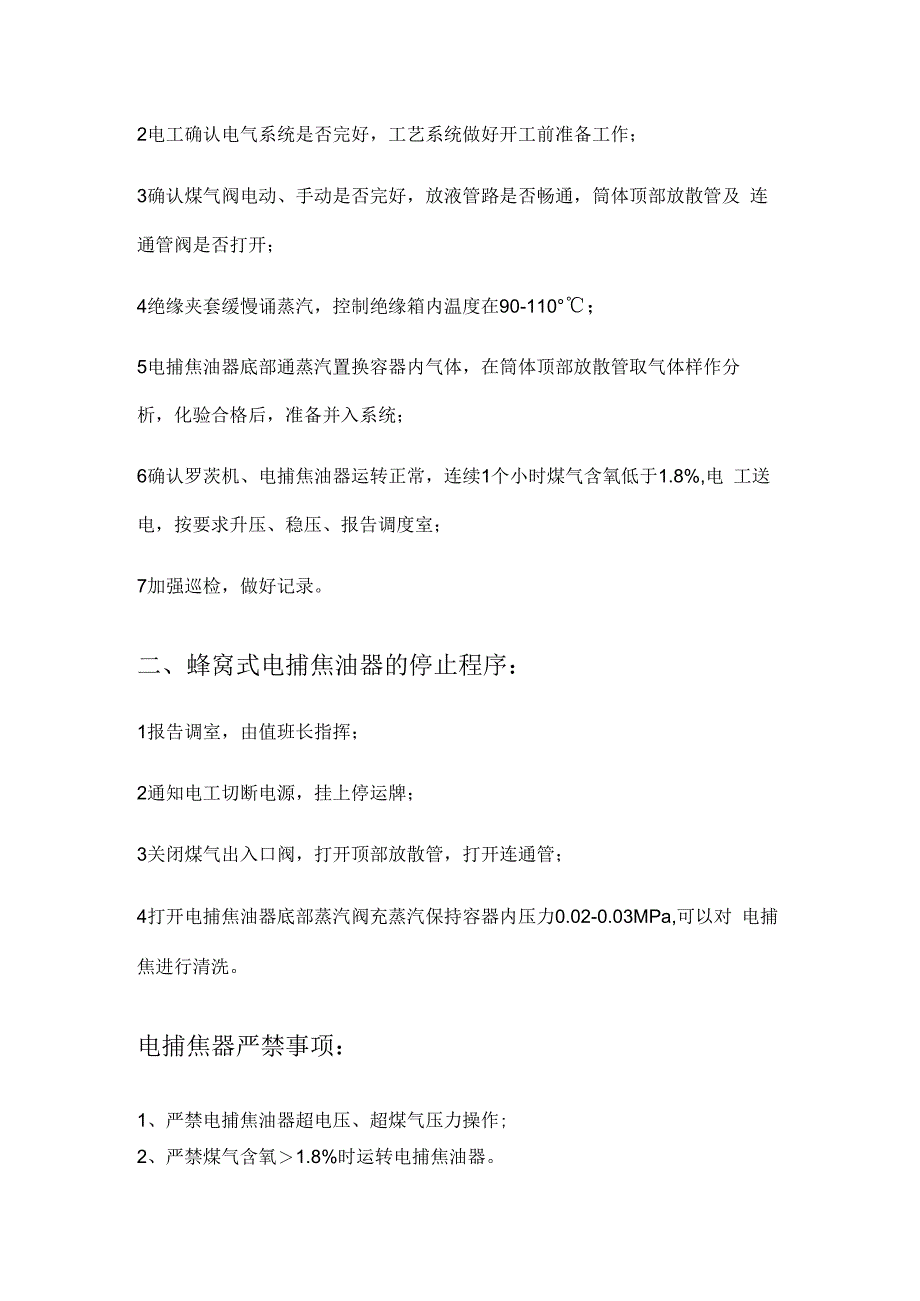 2电工确认电气系统是否完好，工艺系统做好开工前准备工作；

3确认煤气阀电动、手动是否完好，放液管路是否畅通，筒体顶部放散管及 连通管阀是否打开；

4绝缘夹套缓慢诵蒸汽，控制绝缘箱内温度在90-110°℃；

5电捕焦油器底部通蒸汽置换容器内气体，在筒体顶部放散管取气体样作分析，化验合格后，准备并入系统；

6确认罗茨机、电捕焦油器运转正常，连续1个小时煤气含氧低于1.8%,电 工送电，按要求升压、稳压、报告调度室；

7加强巡检，做好记录。

二、蜂窝式电捕焦油器的停止程序：

1报告调室，由值班长指挥；

2通知电工切断电源，挂上停运牌；

3关闭煤气出入口阀，打开顶部放散管，打开连通管；

4打开电捕焦油器底部蒸汽阀充蒸汽保持容器内压力0.02-0.03MPa,可以对 电捕焦进行清洗。

电捕焦器严禁事项：

1、严禁电捕焦油器超电压、超煤气压力操作；
2、严禁煤气含氧＞1.8%时运转电捕焦油器。